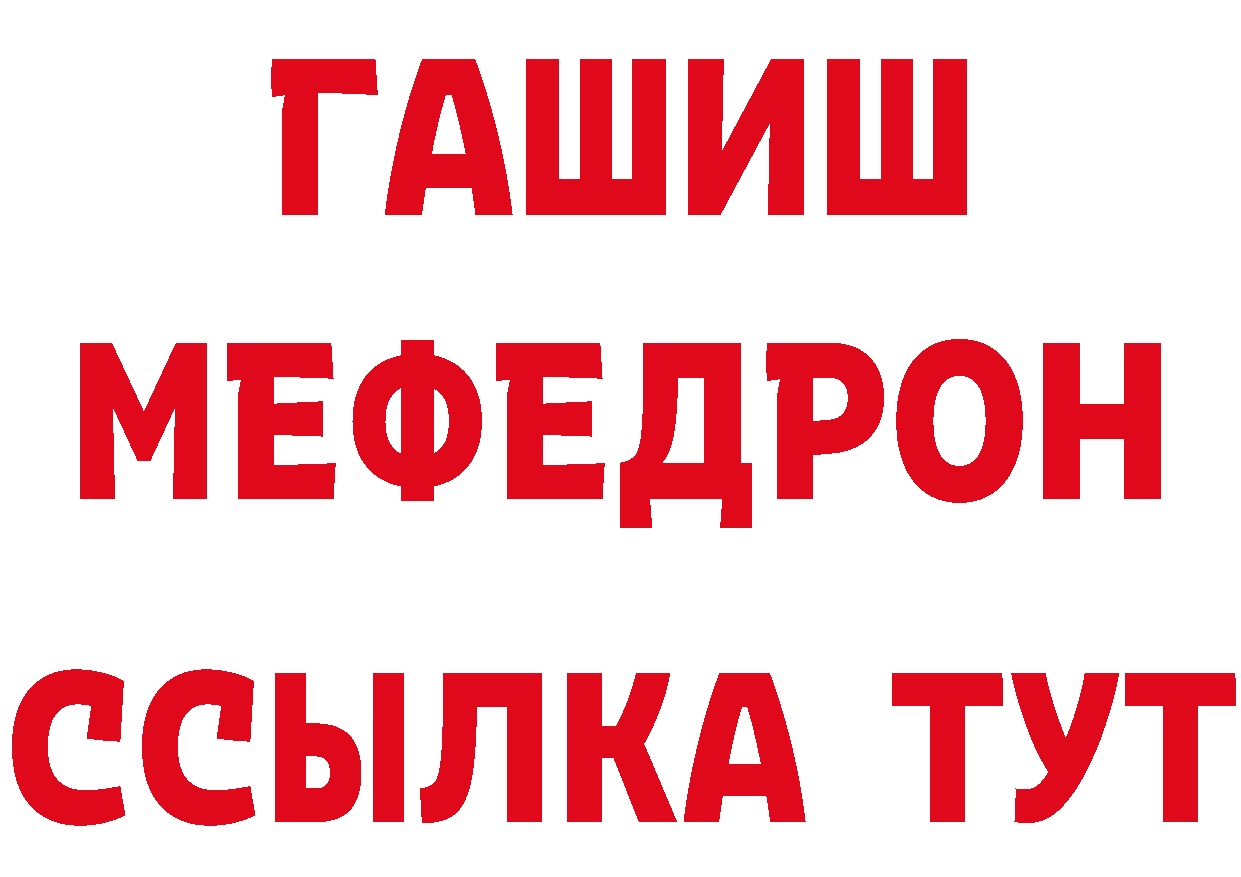 ГАШИШ
МЕФЕДРОН
ССЫЛКА ТУТ